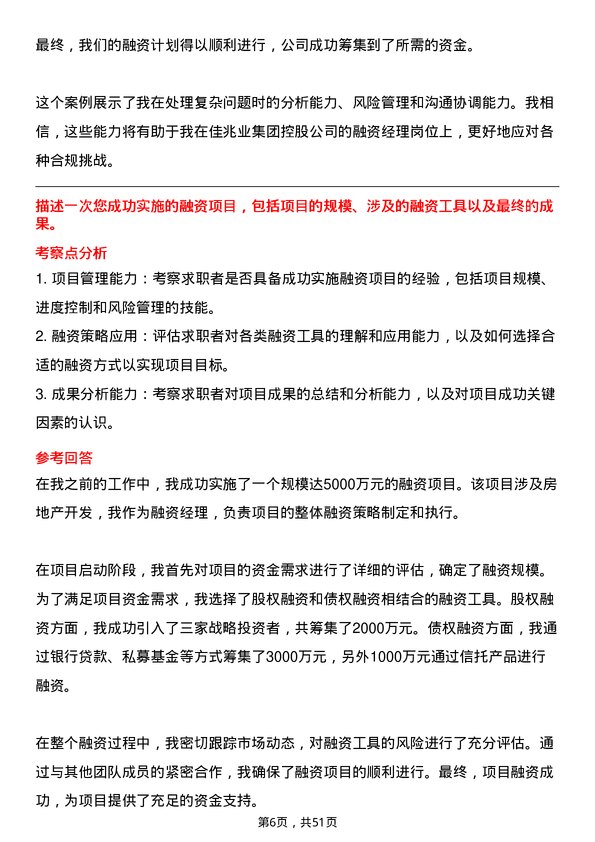 最终，我们的融资计划得以顺利进行，公司成功筹集到了所需的资金。

这个案例展示了我在处理复杂问题时的分析能力、风险管理和沟通协调能力。我相信，这些能力将有助于我在佳兆业集团控股公司的融资经理岗位上，更好地应对各种合规挑战。

描述一次您成功实施的融资项目，包括项目的规模、涉及的融资工具以及最终的成果。

考察点分析

1. 项目管理能力：考察求职者是否具备成功实施融资项目的经验，包括项目规模、进度控制和风险管理的技能。

2. 融资策略应用：评估求职者对各类融资工具的理解和应用能力，以及如何选择合适的融资方式以实现项目目标。

3. 成果分析能力：考察求职者对项目成果的总结和分析能力，以及对项目成功关键因素的认识。

参考回答

在我之前的工作中，我成功实施了一个规模达5000万元的融资项目。该项目涉及房地产开发，我作为融资经理，负责项目的整体融资策略制定和执行。

在项目启动阶段，我首先对项目的资金需求进行了详细的评估，确定了融资规模。为了满足项目资金需求，我选择了股权融资和债权融资相结合的融资工具。股权融资方面，我成功引入了三家战略投资者，共筹集了2000万元。债权融资方面，我通过银行贷款、私募基金等方式筹集了3000万元，另外1000万元通过信托产品进行融资。

在整个融资过程中，我密切跟踪市场动态，对融资工具的风险进行了充分评估。通过与其他团队成员的紧密合作，我确保了融资项目的顺利进行。最终，项目融资成功，为项目提供了充足的资金支持。

第6页，共51页